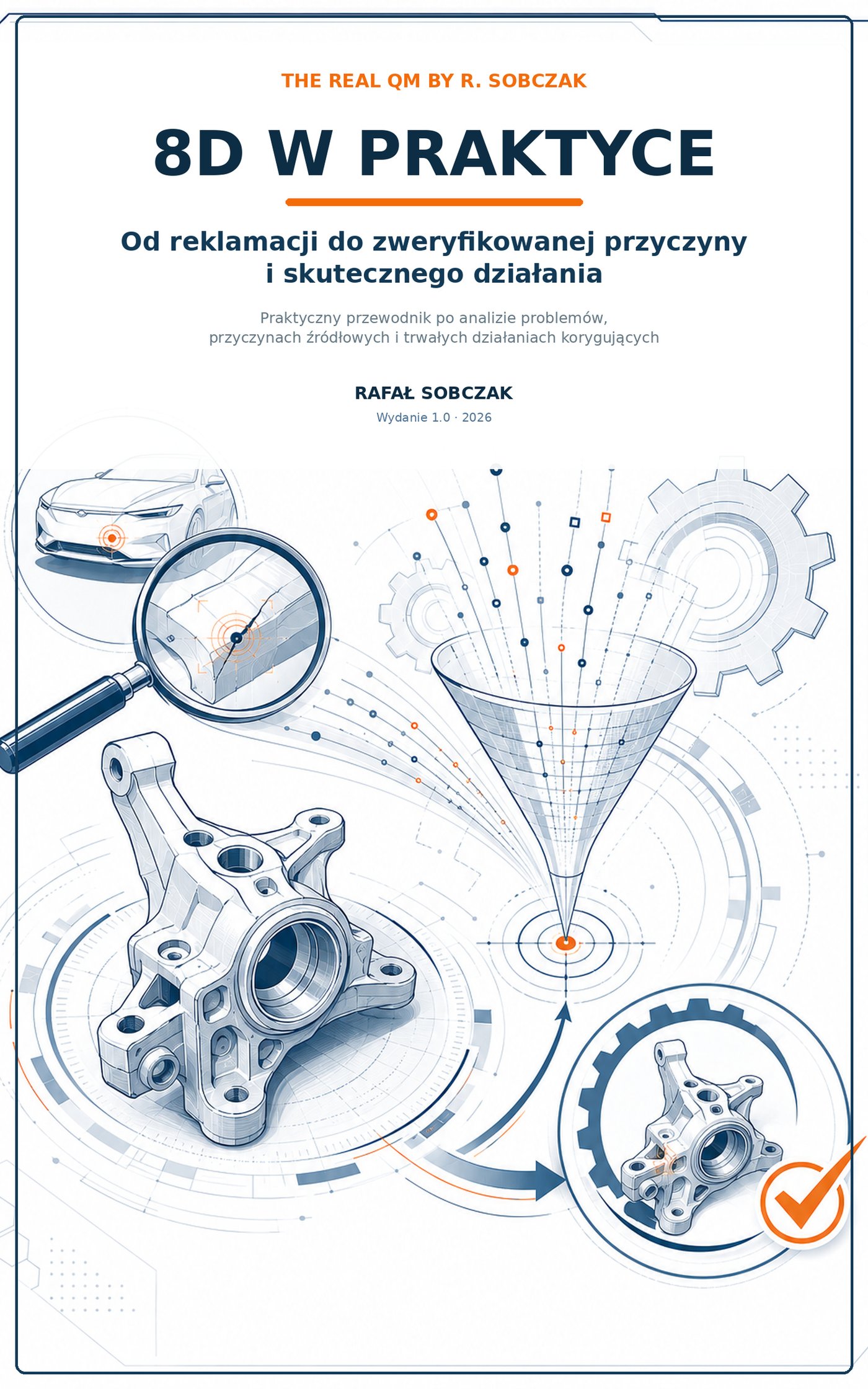 THE REAL QM BY R. SOBCZAK

8D W PRAKTYCE

Od reklamacji do zweryfikowanej przyczyny
i skutecznego działania

Praktyczny przewodnik po analizie problemów, przyczynach źródłowych i trwałych działaniach korygujących

RAFAŁ SOBCZAK

Wydanie 1.0 · 2026